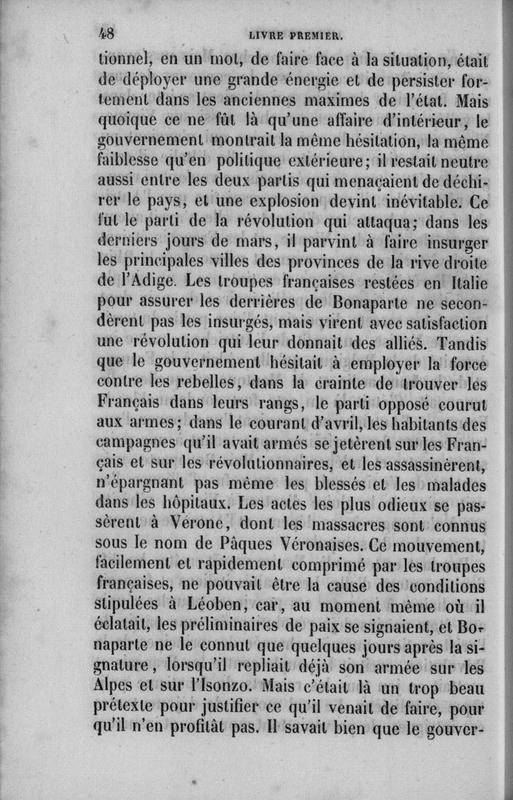 48 LIVRE PREMIER.

tionnel, en un mot, de faire face à la situation, était de déployer une grande énergie et de persister fortement dans les anciennes maximes de l'état. Mais quoique ce ne fût là qu'une affaire d'intérieur, le gouvernement montrait la même hésitation, la même faiblesse qu'en politique extérieure; il restait neutre aussi entre les deux partis qui menaçaient de déchirer le pays, et une explosion devint inévitable. Ce fut le parti de la révolution qui attaqua; dans les derniers jours de mars, il parvint à faire insurger les principales villes des provinces de la rive droite de l'Adige. Les troupes françaises restées en Italie pour assurer les derrières de Bonaparte ne secondèrent pas les insurgés, mais virent avec satisfaction une révolution qui leur donnait des alliés. Tandis que le gouvernement hésitait à employer la force contre les rebelles, dans la crainte de trouver les Français dans leurs rangs, le parti opposé courut aux armes; dans le courant d'avril, les habitants des campagnes qu'il avait armés se jetèrent sur les Français et sur les révolutionnaires, et les assassinèrent, n'épargnant pas même les blessés et les malades dans les hôpitaux. Les actes les plus odieux se passèrent à Vérone, dont les massacres sont connus sous le nom de Pâques Véronaises. Ce mouvement, facilement et rapidement comprimé par les troupes françaises, ne pouvait être la cause des conditions stipulées à Léoben, car, au moment même où il éclatait, les préliminaires de paix se signaient, et Bonaparte ne le connut que quelques jours après la signature, lorsqu'il repliait déjà son armée sur les Alpes et sur l'Isonzo. Mais c'était là un trop beau prétexte pour justifier ce qu'il venait de faire, pour qu'il n'en profitât pas. Il savait bien que le gouver-